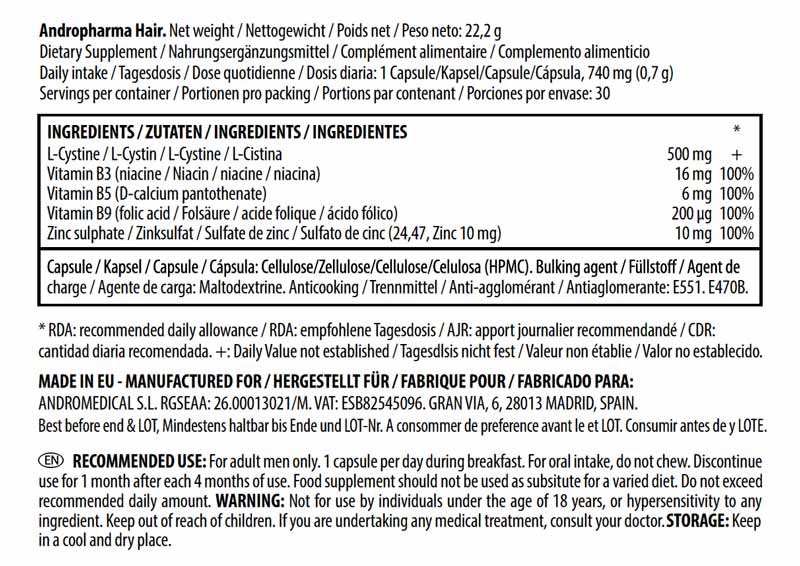 **Andropharma Hair.** Net weight / Nettogewicht / Poids net / Peso neto: 22,2 g
Dietary Supplement / Nahrungsergänzungsmittel / Complément alimentaire / Complemento alimenticio
Daily intake / Tagesdosis / Dose quotidienne / Dosis diaria: 1 Capsule/Kapsel/Capsule/Cápsula, 740 mg (0,7 g)
Servings per container / Portionen pro packing / Portions par contenant / Porciones por envase: 30

| INGREDIENTS / ZUTATEN / INGREDIENTS / INGREDIENTES | | * |
|---|---|---|
| L-Cystine / L-Cystin / L-Cystine / L-Cistina | 500 mg | + |
| Vitamin B3 (niacine / Niacin / niacine / niacina) | 16 mg | 100% |
| Vitamin B5 (D-calcium pantothenate) | 6 mg | 100% |
| Vitamin B9 (folic acid / Folsäure / acide folique / ácido fólico) | 200 µg | 100% |
| Zinc sulphate / Zinksulfat / Sulfate de zinc / Sulfato de cinc (24,47, Zinc 10 mg) | 10 mg | 100% |

Capsule / Kapsel / Capsule / Cápsula: Cellulose/Zellulose/Cellulose/Celulosa (HPMC). Bulking agent / Füllstoff / Agent de charge / Agente de carga: Maltodextrine. Anticooking / Trennmittel / Anti-agglomérant / Antiaglomerante: E551. E470B.

* RDA: recommended daily allowance / RDA: empfohlene Tagesdosis / AJR: apport journalier recommendandé / CDR: cantidad diaria recomendada. +: Daily Value not established / Tagesdlsis nicht fest / Valeur non établie / Valor no establecido.

**MADE IN EU - MANUFACTURED FOR / HERGESTELLT FÜR / FABRIQUE POUR / FABRICADO PARA:**
ANDROMEDICAL S.L. RGSEAA: 26.00013021/M. VAT: ESB82545096. GRAN VIA, 6, 28013 MADRID, SPAIN.
Best before end & LOT, Mindestens haltbar bis Ende und LOT-Nr. A consommer de preference avant le et LOT. Consumir antes de y LOTE.

EN **RECOMMENDED USE:** For adult men only. 1 capsule per day during breakfast. For oral intake, do not chew. Discontinue use for 1 month after each 4 months of use. Food supplement should not be used as subsitute for a varied diet. Do not exceed recommended daily amount. **WARNING:** Not for use by individuals under the age of 18 years, or hypersensitivity to any ingredient. Keep out of reach of children. If you are undertaking any medical treatment, consult your doctor. **STORAGE:** Keep in a cool and dry place.